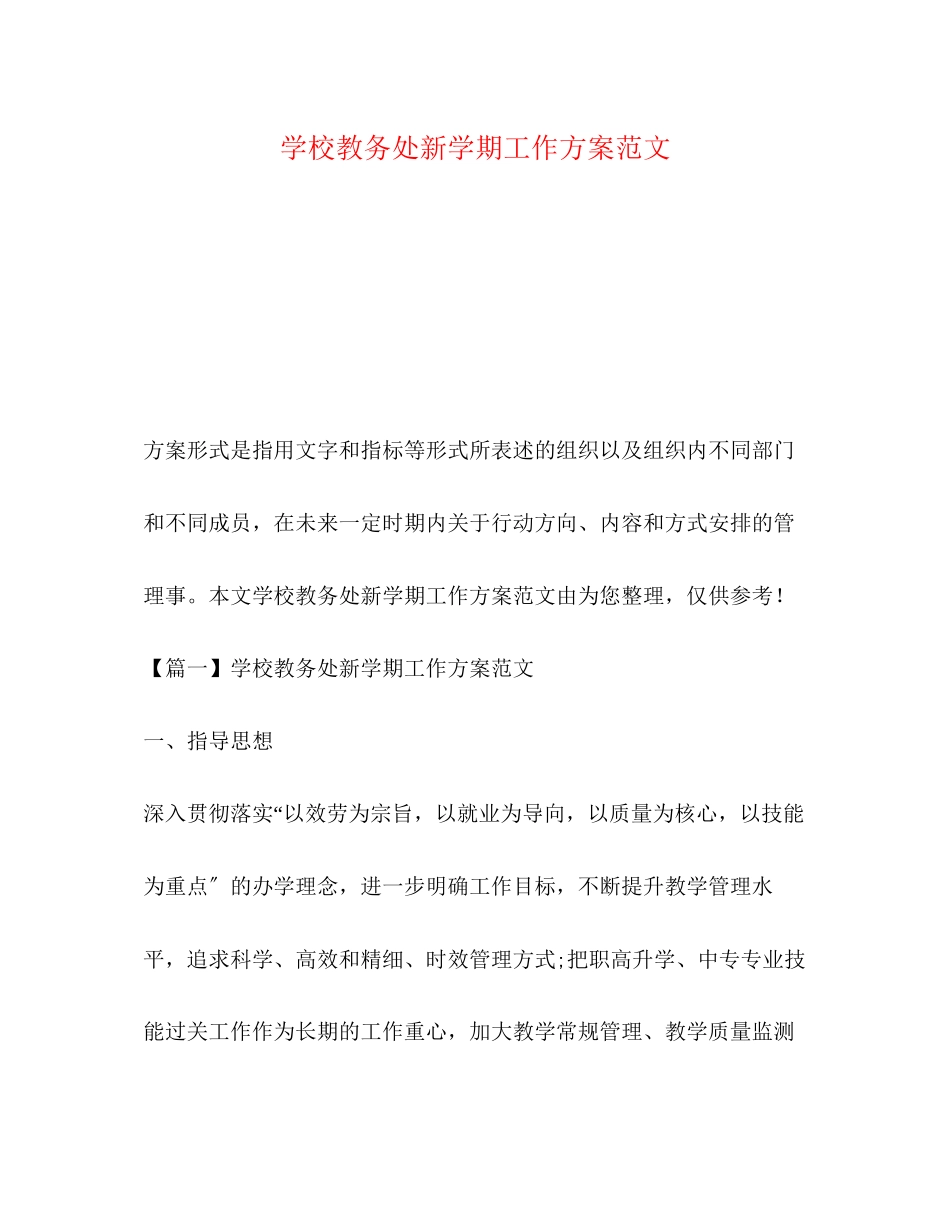 学校教务处新学期工作方案范文

方案形式是指用文字和指标等形式所表述的组织以及组织内不同部门和不同成员，在未来一定时期内关于行动方向、内容和方式安排的管理事。本文学校教务处新学期工作方案范文由为您整理，仅供参考！

【篇一】学校教务处新学期工作方案范文

一、指导思想

深入贯彻落实“以效劳为宗旨，以就业为导向，以质量为核心，以技能为重点″的办学理念，进一步明确工作目标，不断提升教学管理水平，追求科学、高效和精细、时效管理方式;把职高升学、中专专业技能过关工作作为长期的工作重心，加大教学常规管理、教学质量监测